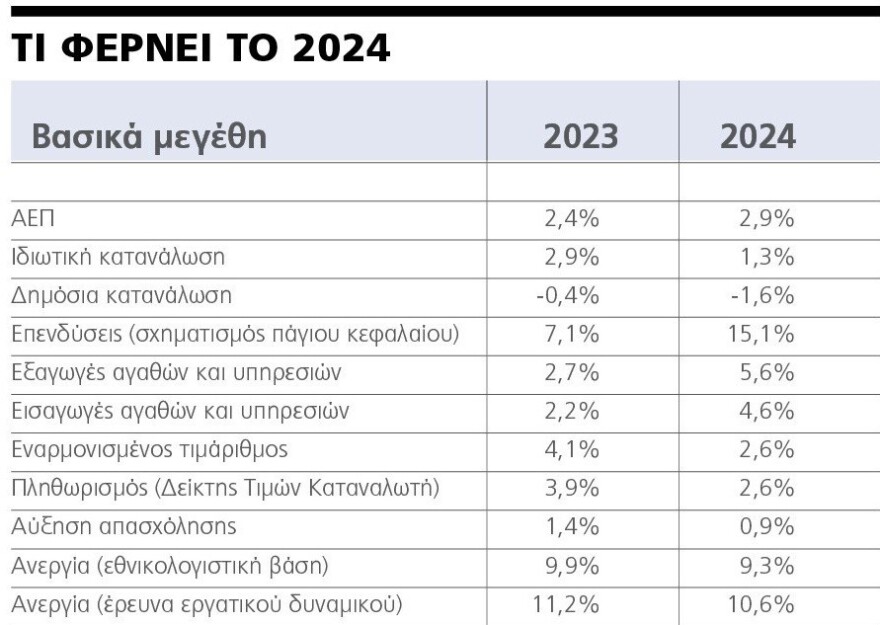 ΤΙ ΦΕΡΝΕΙ ΤΟ 2024

| Βασικά μεγέθη | 2023 | 2024 |
|---|---|---|
| | | |
| ΑΕΠ | 2,4% | 2,9% |
| Ιδιωτική κατανάλωση | 2,9% | 1,3% |
| Δημόσια κατανάλωση | -0,4% | -1,6% |
| Επενδύσεις (σχηματισμός πάγιου κεφαλαίου) | 7,1% | 15,1% |
| Εξαγωγές αγαθών και υπηρεσιών | 2,7% | 5,6% |
| Εισαγωγές αγαθών και υπηρεσιών | 2,2% | 4,6% |
| Εναρμονισμένος τιμάριθμος | 4,1% | 2,6% |
| Πληθωρισμός (Δείκτης Τιμών Καταναλωτή) | 3,9% | 2,6% |
| Αύξηση απασχόλησης | 1,4% | 0,9% |
| Ανεργία (εθνικολογιστική βάση) | 9,9% | 9,3% |
| Ανεργία (έρευνα εργατικού δυναμικού) | 11,2% | 10,6% |